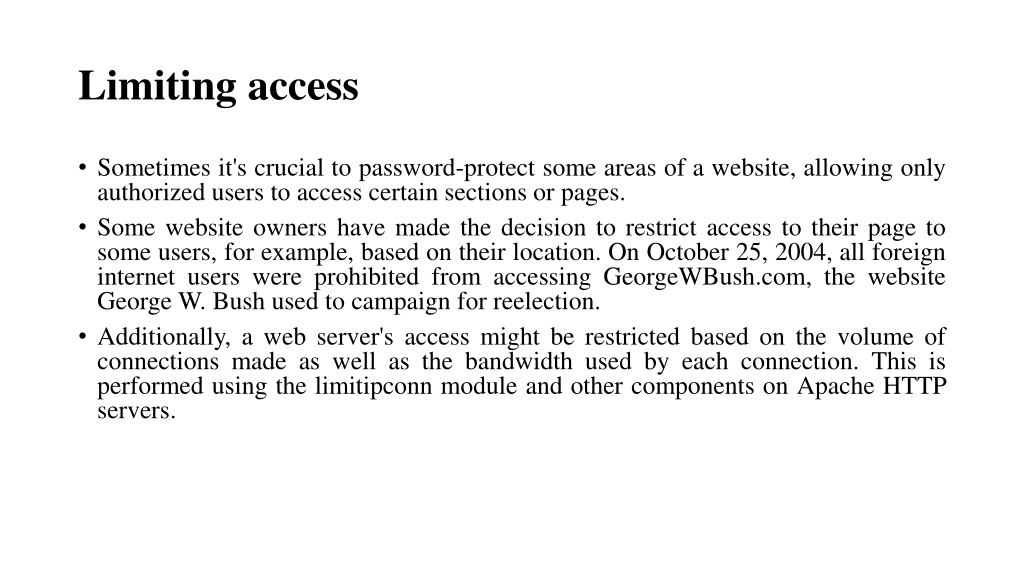 Limiting access

• Sometimes it's crucial to password-protect some areas of a website, allowing only authorized users to access certain sections or pages.

• Some website owners have made the decision to restrict access to their page to some users, for example, based on their location. On October 25, 2004, all foreign internet users were prohibited from accessing GeorgeWBush.com, the website George W. Bush used to campaign for reelection.

• Additionally, a web server's access might be restricted based on the volume of connections made as well as the bandwidth used by each connection. This is performed using the limitipconn module and other components on Apache HTTP servers.